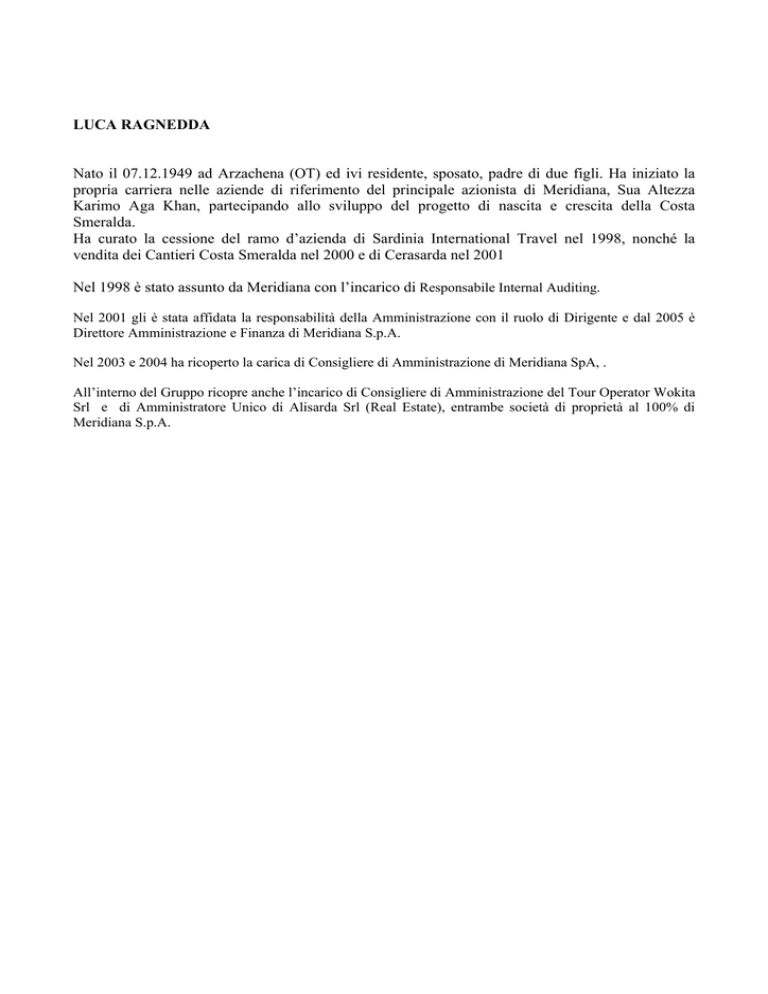 LUCA RAGNEDDA

Nato il 07.12.1949 ad Arzachena (OT) ed ivi residente, sposato, padre di due figli. Ha iniziato la propria carriera nelle aziende di riferimento del principale azionista di Meridiana, Sua Altezza Karimo Aga Khan, partecipando allo sviluppo del progetto di nascita e crescita della Costa Smeralda.
Ha curato la cessione del ramo d'azienda di Sardinia International Travel nel 1998, nonché la vendita dei Cantieri Costa Smeralda nel 2000 e di Cerasarda nel 2001

Nel 1998 è stato assunto da Meridiana con l'incarico di Responsabile Internal Auditing.

Nel 2001 gli è stata affidata la responsabilità della Amministrazione con il ruolo di Dirigente e dal 2005 è Direttore Amministrazione e Finanza di Meridiana S.p.A.

Nel 2003 e 2004 ha ricoperto la carica di Consigliere di Amministrazione di Meridiana SpA, .

All'interno del Gruppo ricopre anche l'incarico di Consigliere di Amministrazione del Tour Operator Wokita Srl e di Amministratore Unico di Alisarda Srl (Real Estate), entrambe società di proprietà al 100% di Meridiana S.p.A.